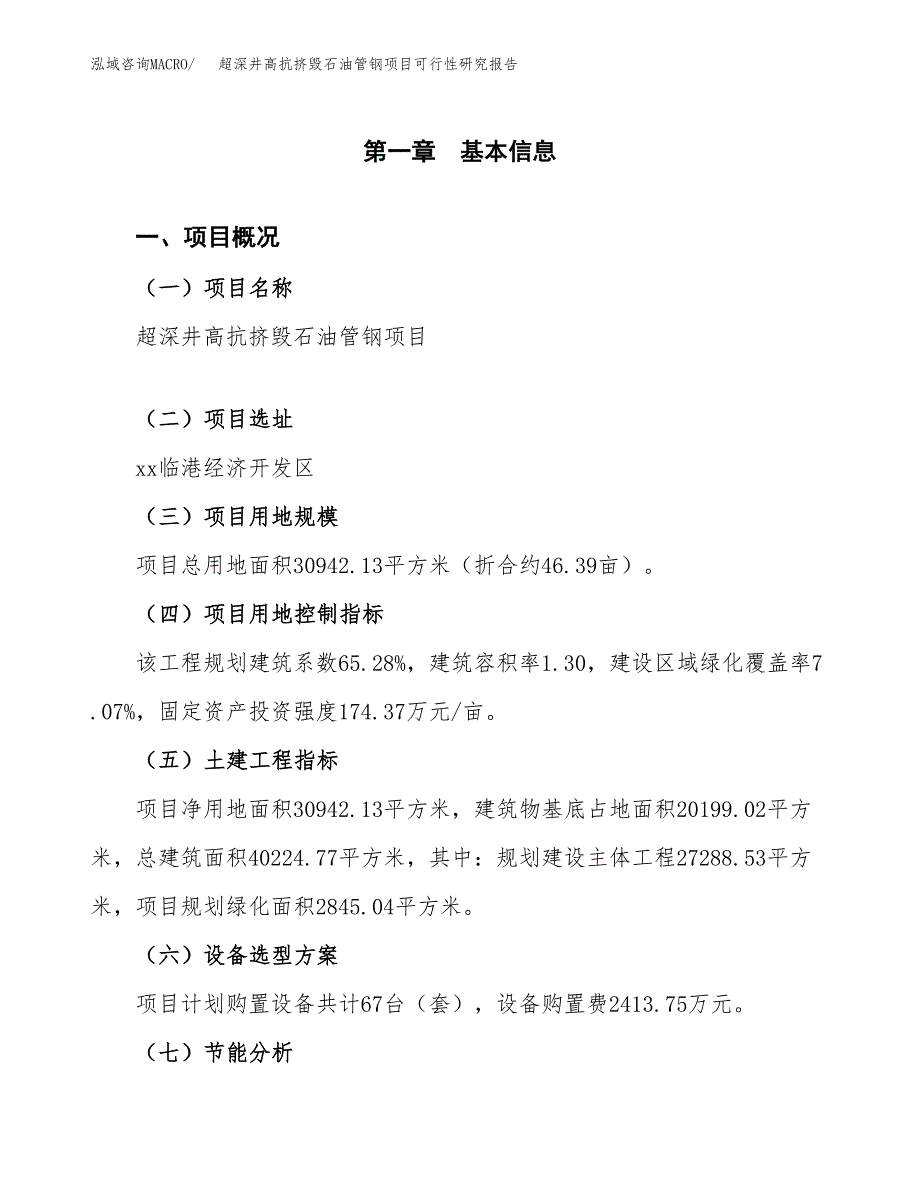 泓域咨询MACRO/ 超深井高抗挤毁石油管钢项目可行性研究报告

第一章 基本信息

一、项目概况

（一）项目名称

超深井高抗挤毁石油管钢项目

（二）项目选址

xx临港经济开发区

（三）项目用地规模

项目总用地面积30942.13平方米（折合约46.39亩）。

（四）项目用地控制指标

该工程规划建筑系数65.28%，建筑容积率1.30，建设区域绿化覆盖率7.07%，固定资产投资强度174.37万元/亩。

（五）土建工程指标

项目净用地面积30942.13平方米，建筑物基底占地面积20199.02平方米，总建筑面积40224.77平方米，其中：规划建设主体工程27288.53平方米，项目规划绿化面积2845.04平方米。

（六）设备选型方案

项目计划购置设备共计67台（套），设备购置费2413.75万元。

（七）节能分析